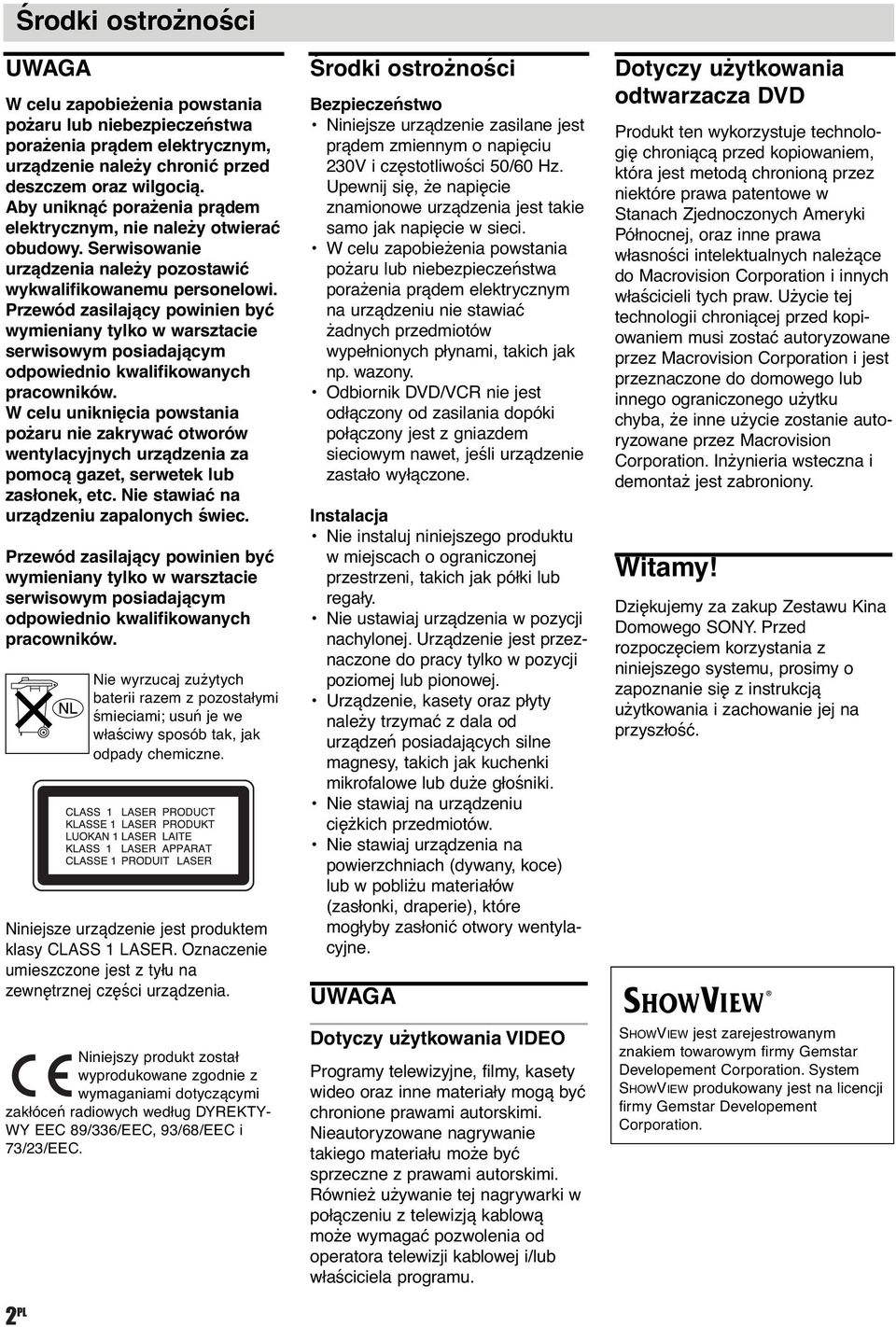 Środki ostrożności

UWAGA

W celu zapobieżenia powstania pożaru lub niebezpieczeństwa porażenia prądem elektrycznym, urządzenie należy chronić przed deszczem oraz wilgocią. Aby uniknąć porażenia prądem elektrycznym, nie należy otwierać obudowy. Serwisowanie urządzenia należy pozostawić wykwalifikowanemu personelowi. Przewód zasilający powinien być wymieniany tylko w warsztacie serwisowym posiadającym odpowiednio kwalifikowanych pracowników. W celu uniknięcia powstania pożaru nie zakrywać otworów wentylacyjnych urządzenia za pomocą gazet, serwetek lub zasłonek, etc. Nie stawiać na urządzeniu zapalonych świec.

Przewód zasilający powinien być wymieniany tylko w warsztacie serwisowym posiadającym odpowiednio kwalifikowanych pracowników.

NL

Nie wyrzucaj zużytych baterii razem z pozostałymi śmieciami; usuń je we właściwy sposób tak, jak odpady chemiczne.

CLASS 1 LASER PRODUCT
KLASSE 1 LASER PRODUKT
LUOKAN 1 LASER LAITE
KLASS 1 LASER APPARAT
CLASSE 1 PRODUIT LASER

Niniejsze urządzenie jest produktem klasy CLASS 1 LASER. Oznaczenie umieszczone jest z tyłu na zewnętrznej części urządzenia.

Niniejszy produkt został wyprodukowane zgodnie z wymaganiami dotyczącymi zakłóceń radiowych według DYREKTYWY EEC 89/336/EEC, 93/68/EEC i 73/23/EEC.

Srodki ostrożności

Bezpieczeństwo
• Niniejsze urządzenie zasilane jest prądem zmiennym o napięciu 230V i częstotliwości 50/60 Hz. Upewnij się, że napięcie znamionowe urządzenia jest takie samo jak napięcie w sieci.
• W celu zapobieżenia powstania pożaru lub niebezpieczeństwa porażenia prądem elektrycznym na urządzeniu nie stawiać żadnych przedmiotów wypełnionych płynami, takich jak np. wazony.
• Odbiornik DVD/VCR nie jest odłączony od zasilania dopóki połączony jest z gniazdem sieciowym nawet, jeśli urządzenie zastało wyłączone.

Instalacja
• Nie instaluj niniejszego produktu w miejscach o ograniczonej przestrzeni, takich jak półki lub regały.
• Nie ustawiaj urządzenia w pozycji nachylonej. Urządzenie jest przeznaczone do pracy tylko w pozycji poziomej lub pionowej.
• Urządzenie, kasety oraz płyty należy trzymać z dala od urządzeń posiadających silne magnesy, takich jak kuchenki mikrofalowe lub duże głośniki.
• Nie stawiaj na urządzeniu ciężkich przedmiotów.
• Nie stawiaj urządzenia na powierzchniach (dywany, koce) lub w pobliżu materiałów (zasłonki, draperie), które mogłyby zasłonić otwory wentylacyjne.

UWAGA

Dotyczy użytkowania VIDEO

Programy telewizyjne, filmy, kasety wideo oraz inne materiały mogą być chronione prawami autorskimi. Nieautoryzowane nagrywanie takiego materiału może być sprzeczne z prawami autorskimi. Również używanie tej nagrywarki w połączeniu z telewizją kablową może wymagać pozwolenia od operatora telewizji kablowej i/lub właściciela programu.

Dotyczy użytkowania odtwarzacza DVD

Produkt ten wykorzystuje technologię chroniącą przed kopiowaniem, która jest metodą chronioną przez niektóre prawa patentowe w Stanach Zjednoczonych Ameryki Północnej, oraz inne prawa własności intelektualnych należące do Macrovision Corporation i innych właścicieli tych praw. Użycie tej technologii chroniącej przed kopiowaniem musi zostać autoryzowane przez Macrovision Corporation i jest przeznaczone do domowego lub innego ograniczonego użytku chyba, że inne użycie zostanie autoryzowane przez Macrovision Corporation. Inżynieria wsteczna i demontaż jest zabroniony.

Witamy!

Dziękujemy za zakup Zestawu Kina Domowego SONY. Przed rozpoczęciem korzystania z niniejszego systemu, prosimy o zapoznanie się z instrukcją użytkowania i zachowanie jej na przyszłość.

SHOWVIEW®

SHOWVIEW jest zarejestrowanym znakiem towarowym firmy Gemstar Developement Corporation. System SHOWVIEW produkowany jest na licencji firmy Gemstar Developement Corporation.

2PL